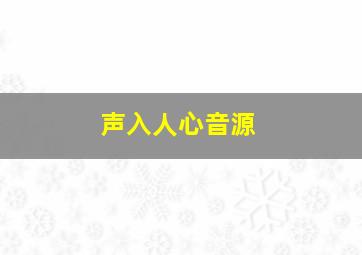 声入人心音源